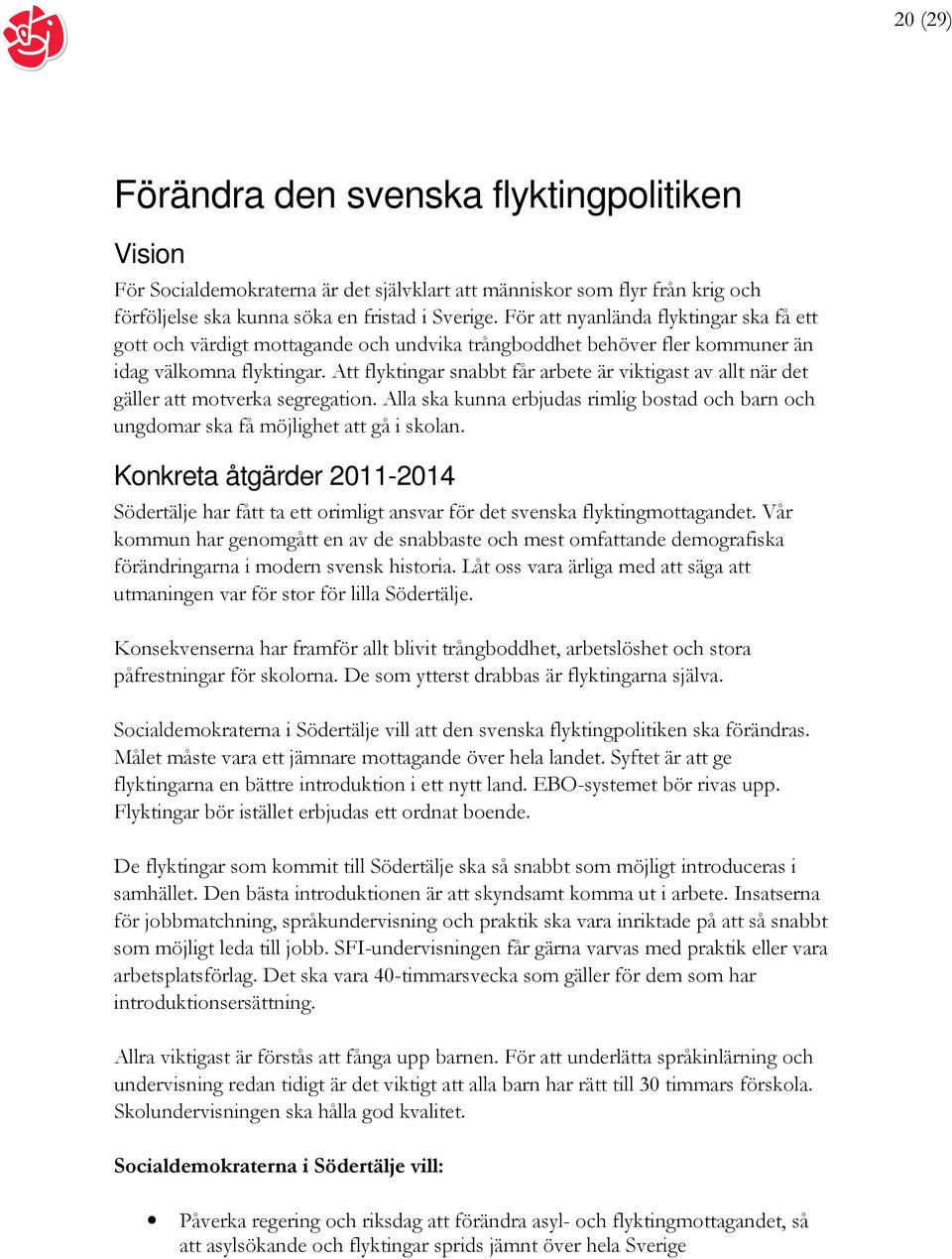 20 (29)

Förändra den svenska flyktingpolitiken

Vision

För Socialdemokraterna är det självklart att människor som flyr från krig och förföljelse ska kunna söka en fristad i Sverige. För att nyanlända flyktingar ska få ett gott och värdigt mottagande och undvika trångboddhet behöver fler kommuner än idag välkomna flyktingar. Att flyktingar snabbt får arbete är viktigast av allt när det gäller att motverka segregation. Alla ska kunna erbjudas rimlig bostad och barn och ungdomar ska få möjlighet att gå i skolan.

Konkreta åtgärder 2011-2014

Södertälje har fått ta ett orimligt ansvar för det svenska flyktingmottagandet. Vår kommun har genomgått en av de snabbaste och mest omfattande demografiska förändringarna i modern svensk historia. Låt oss vara ärliga med att säga att utmaningen var för stor för lilla Södertälje.

Konsekvenserna har framför allt blivit trångboddhet, arbetslöshet och stora påfrestningar för skolorna. De som ytterst drabbas är flyktingarna själva.

Socialdemokraterna i Södertälje vill att den svenska flyktingpolitiken ska förändras. Målet måste vara ett jämnare mottagande över hela landet. Syftet är att ge flyktingarna en bättre introduktion i ett nytt land. EBO-systemet bör rivas upp. Flyktingar bör istället erbjudas ett ordnat boende.

De flyktingar som kommit till Södertälje ska så snabbt som möjligt introduceras i samhället. Den bästa introduktionen är att skyndsamt komma ut i arbete. Insatserna för jobbmatchning, språkundervisning och praktik ska vara inriktade på att så snabbt som möjligt leda till jobb. SFI-undervisningen får gärna varvas med praktik eller vara arbetsplatsförlag. Det ska vara 40-timmarsvecka som gäller för dem som har introduktionsersättning.

Allra viktigast är förstås att fånga upp barnen. För att underlätta språkinlärning och undervisning redan tidigt är det viktigt att alla barn har rätt till 30 timmars förskola. Skolundervisningen ska hålla god kvalitet.

Socialdemokraterna i Södertälje vill:

• Påverka regering och riksdag att förändra asyl- och flyktingmottagandet, så att asylsökande och flyktingar sprids jämnt över hela Sverige